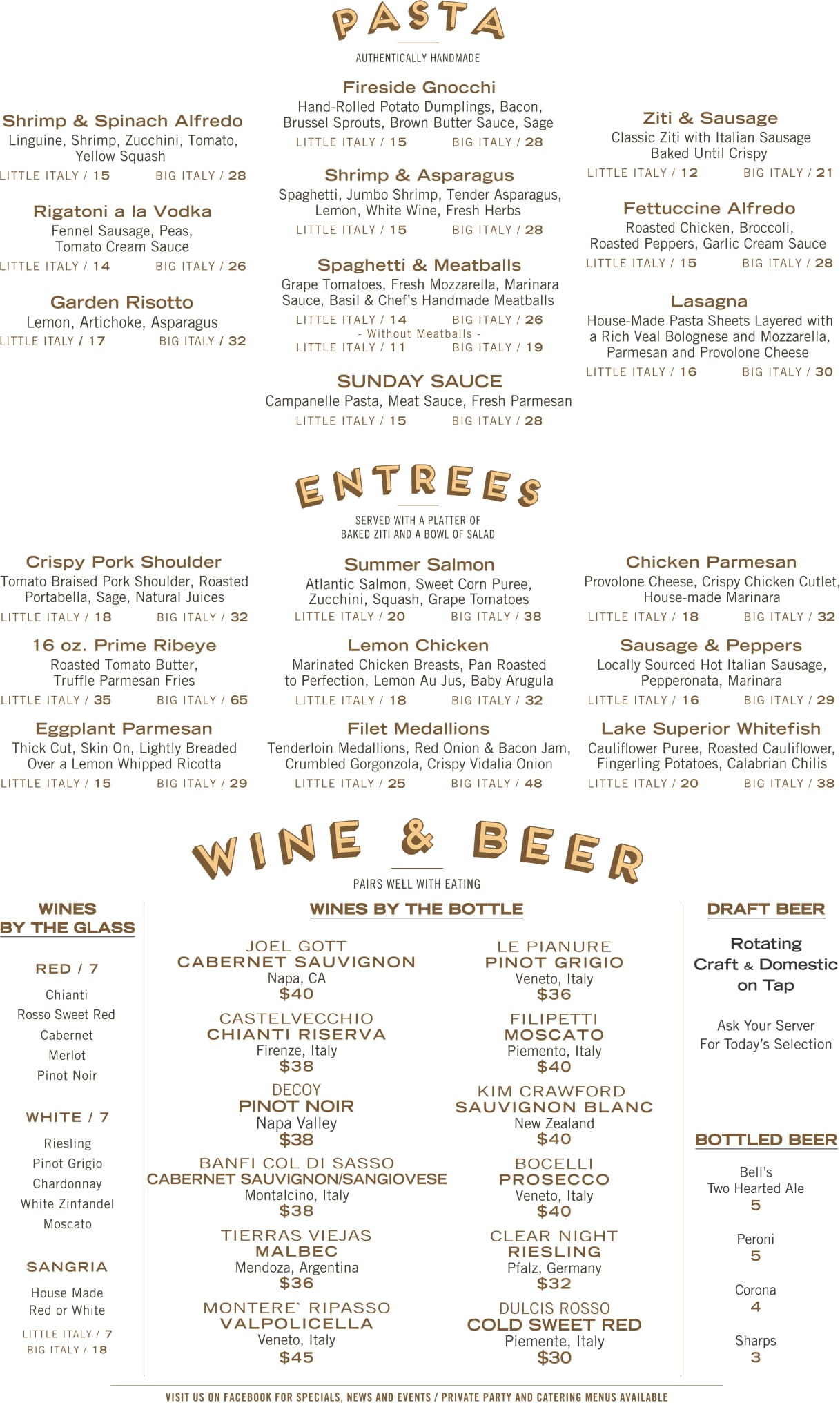 PASTA

AUTHENTICALLY HANDMADE

Shrimp & Spinach Alfredo
Linguine, Shrimp, Zucchini, Tomato, Yellow Squash
LITTLE ITALY / 15 BIG ITALY / 28

Rigatoni a la Vodka
Fennel Sausage, Peas, Tomato Cream Sauce
LITTLE ITALY / 14 BIG ITALY / 26

Garden Risotto
Lemon, Artichoke, Asparagus
LITTLE ITALY / 17 BIG ITALY / 32

Fireside Gnocchi
Hand-Rolled Potato Dumplings, Bacon, Brussel Sprouts, Brown Butter Sauce, Sage
LITTLE ITALY / 15 BIG ITALY / 28

Shrimp & Asparagus
Spaghetti, Jumbo Shrimp, Tender Asparagus, Lemon, White Wine, Fresh Herbs
LITTLE ITALY / 15 BIG ITALY / 28

Spaghetti & Meatballs
Grape Tomatoes, Fresh Mozzarella, Marinara Sauce, Basil & Chef's Handmade Meatballs
LITTLE ITALY / 14 BIG ITALY / 26
- Without Meatballs -
LITTLE ITALY / 11 BIG ITALY / 19

SUNDAY SAUCE
Campanelle Pasta, Meat Sauce, Fresh Parmesan
LITTLE ITALY / 15 BIG ITALY / 28

Ziti & Sausage
Classic Ziti with Italian Sausage Baked Until Crispy
LITTLE ITALY / 12 BIG ITALY / 21

Fettuccine Alfredo
Roasted Chicken, Broccoli, Roasted Peppers, Garlic Cream Sauce
LITTLE ITALY / 15 BIG ITALY / 28

Lasagna
House-Made Pasta Sheets Layered with a Rich Veal Bolognese and Mozzarella, Parmesan and Provolone Cheese
LITTLE ITALY / 16 BIG ITALY / 30

ENTREES

SERVED WITH A PLATTER OF BAKED ZITI AND A BOWL OF SALAD

Crispy Pork Shoulder
Tomato Braised Pork Shoulder, Roasted Portabella, Sage, Natural Juices
LITTLE ITALY / 18 BIG ITALY / 32

16 oz. Prime Ribeye
Roasted Tomato Butter, Truffle Parmesan Fries
LITTLE ITALY / 35 BIG ITALY / 65

Eggplant Parmesan
Thick Cut, Skin On, Lightly Breaded Over a Lemon Whipped Ricotta
LITTLE ITALY / 15 BIG ITALY / 29

Summer Salmon
Atlantic Salmon, Sweet Corn Puree, Zucchini, Squash, Grape Tomatoes
LITTLE ITALY / 20 BIG ITALY / 38

Lemon Chicken
Marinated Chicken Breasts, Pan Roasted to Perfection, Lemon Au Jus, Baby Arugula
LITTLE ITALY / 18 BIG ITALY / 32

Filet Medallions
Tenderloin Medallions, Red Onion & Bacon Jam, Crumbled Gorgonzola, Crispy Vidalia Onion
LITTLE ITALY / 25 BIG ITALY / 48

Chicken Parmesan
Provolone Cheese, Crispy Chicken Cutlet, House-made Marinara
LITTLE ITALY / 18 BIG ITALY / 32

Sausage & Peppers
Locally Sourced Hot Italian Sausage, Pepperonata, Marinara
LITTLE ITALY / 16 BIG ITALY / 29

Lake Superior Whitefish
Cauliflower Puree, Roasted Cauliflower, Fingerling Potatoes, Calabrian Chilis
LITTLE ITALY / 20 BIG ITALY / 38

WINE & BEER

PAIRS WELL WITH EATING

WINES BY THE GLASS

RED / 7
Chianti
Rosso Sweet Red
Cabernet
Merlot
Pinot Noir

WHITE / 7
Riesling
Pinot Grigio
Chardonnay
White Zinfandel
Moscato

SANGRIA
House Made Red or White
LITTLE ITALY / 7
BIG ITALY / 18

WINES BY THE BOTTLE

JOEL GOTT
CABERNET SAUVIGNON
Napa, CA
$40

CASTELVECCHIO
CHIANTI RISERVA
Firenze, Italy
$38

DECOY
PINOT NOIR
Napa Valley
$38

BANFI COL DI SASSO
CABERNET SAUVIGNON/SANGIOVESE
Montalcino, Italy
$38

TIERRAS VIEJAS
MALBEC
Mendoza, Argentina
$36

MONTERE` RIPASSO
VALPOLICELLA
Veneto, Italy
$45

LE PIANURE
PINOT GRIGIO
Veneto, Italy
$36

FILIPETTI
MOSCATO
Piemento, Italy
$40

KIM CRAWFORD
SAUVIGNON BLANC
New Zealand
$40

BOCELLI
PROSECCO
Veneto, Italy
$40

CLEAR NIGHT
RIESLING
Pfalz, Germany
$32

DULCIS ROSSO
COLD SWEET RED
Piemente, Italy
$30

DRAFT BEER

Rotating Craft & Domestic on Tap

Ask Your Server For Today's Selection

BOTTLED BEER

Bell's Two Hearted Ale
5

Peroni
5

Corona
4

Sharps
3

VISIT US ON FACEBOOK FOR SPECIALS, NEWS AND EVENTS / PRIVATE PARTY AND CATERING MENUS AVAILABLE